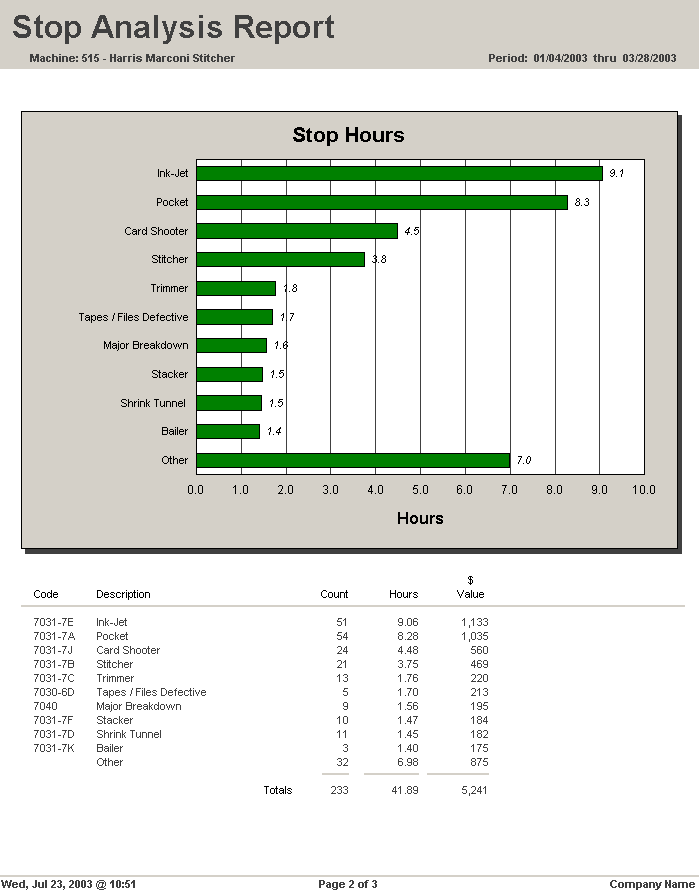 Stop Analysis Report

Machine: 515 - Harris Marconi Stitcher

Period: 01/04/2003 thru 03/28/2003

Stop Hours

Ink-Jet 9.1
Pocket 8.3
Card Shooter 4.5
Stitcher 3.8
Trimmer 1.8
Tapes / Files Defective 1.7
Major Breakdown 1.6
Stacker 1.5
Shrink Tunnel 1.5
Bailer 1.4
Other 7.0

0.0 1.0 2.0 3.0 4.0 5.0 6.0 7.0 8.0 9.0 10.0

Hours

| Code | Description | Count | Hours | $ Value |
|---|---|---|---|---|
| 7031-7E | Ink-Jet | 51 | 9.06 | 1,133 |
| 7031-7A | Pocket | 54 | 8.28 | 1,035 |
| 7031-7J | Card Shooter | 24 | 4.48 | 560 |
| 7031-7B | Stitcher | 21 | 3.75 | 469 |
| 7031-7C | Trimmer | 13 | 1.76 | 220 |
| 7030-6D | Tapes / Files Defective | 5 | 1.70 | 213 |
| 7040 | Major Breakdown | 9 | 1.56 | 195 |
| 7031-7F | Stacker | 10 | 1.47 | 184 |
| 7031-7D | Shrink Tunnel | 11 | 1.45 | 182 |
| 7031-7K | Bailer | 3 | 1.40 | 175 |
| | Other | 32 | 6.98 | 875 |
| | Totals | 233 | 41.89 | 5,241 |

Wed, Jul 23, 2003 @ 10:51

Page 2 of 3

Company Name